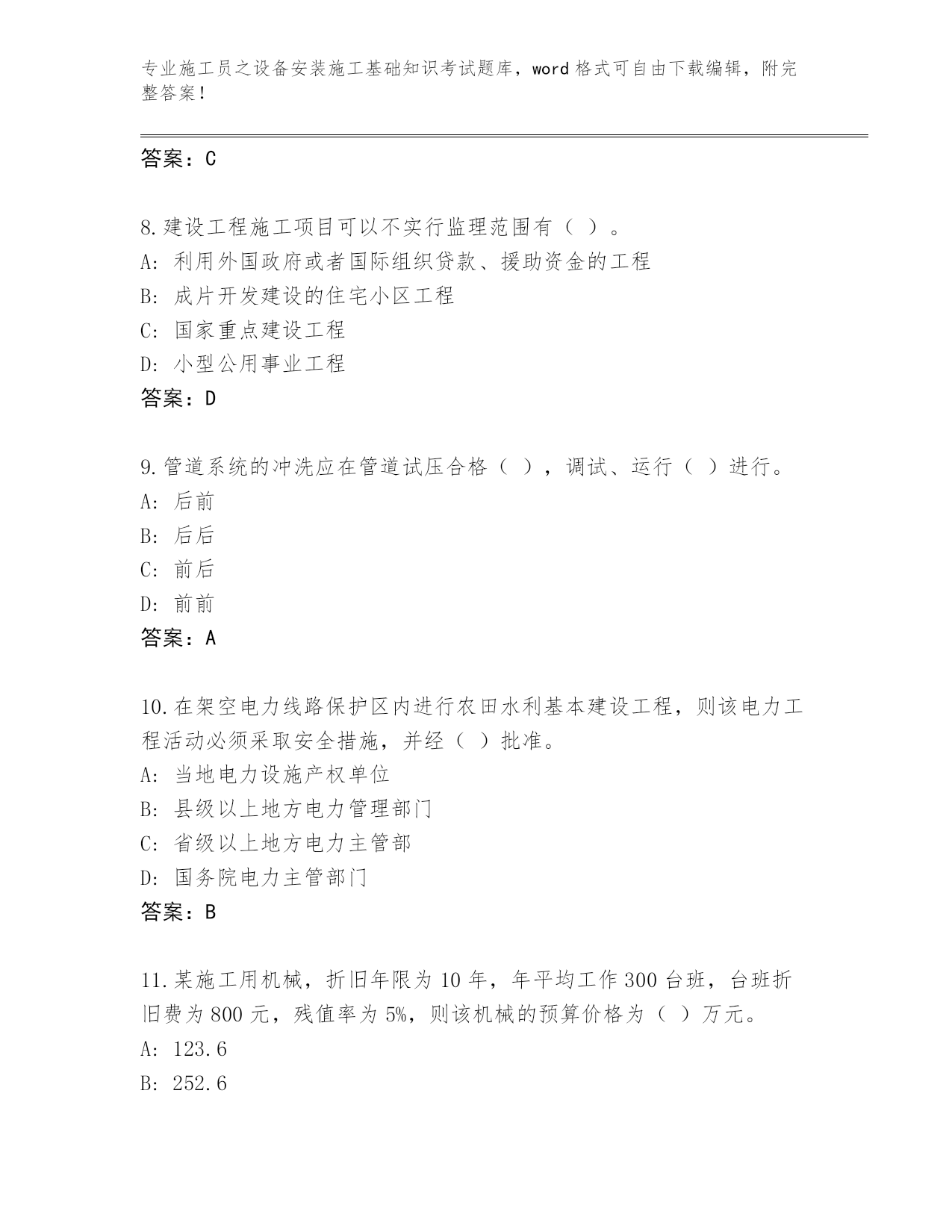 专业施工员之设备安装施工基础知识考试题库，word 格式可自由下载编辑，附完整答案！

答案：C

8.建设工程施工项目可以不实行监理范围有（ ）。
A: 利用外国政府或者国际组织贷款、援助资金的工程
B: 成片开发建设的住宅小区工程
C: 国家重点建设工程
D: 小型公用事业工程
答案：D

9.管道系统的冲洗应在管道试压合格（ ），调试、运行（ ）进行。
A: 后前
B: 后后
C: 前后
D: 前前
答案：A

10.在架空电力线路保护区内进行农田水利基本建设工程，则该电力工程活动必须采取安全措施，并经（ ）批准。
A: 当地电力设施产权单位
B: 县级以上地方电力管理部门
C: 省级以上地方电力主管部
D: 国务院电力主管部门
答案：B

11.某施工用机械，折旧年限为 10 年，年平均工作 300 台班，台班折旧费为 800 元，残值率为 5%，则该机械的预算价格为（ ）万元。
A: 123.6
B: 252.6